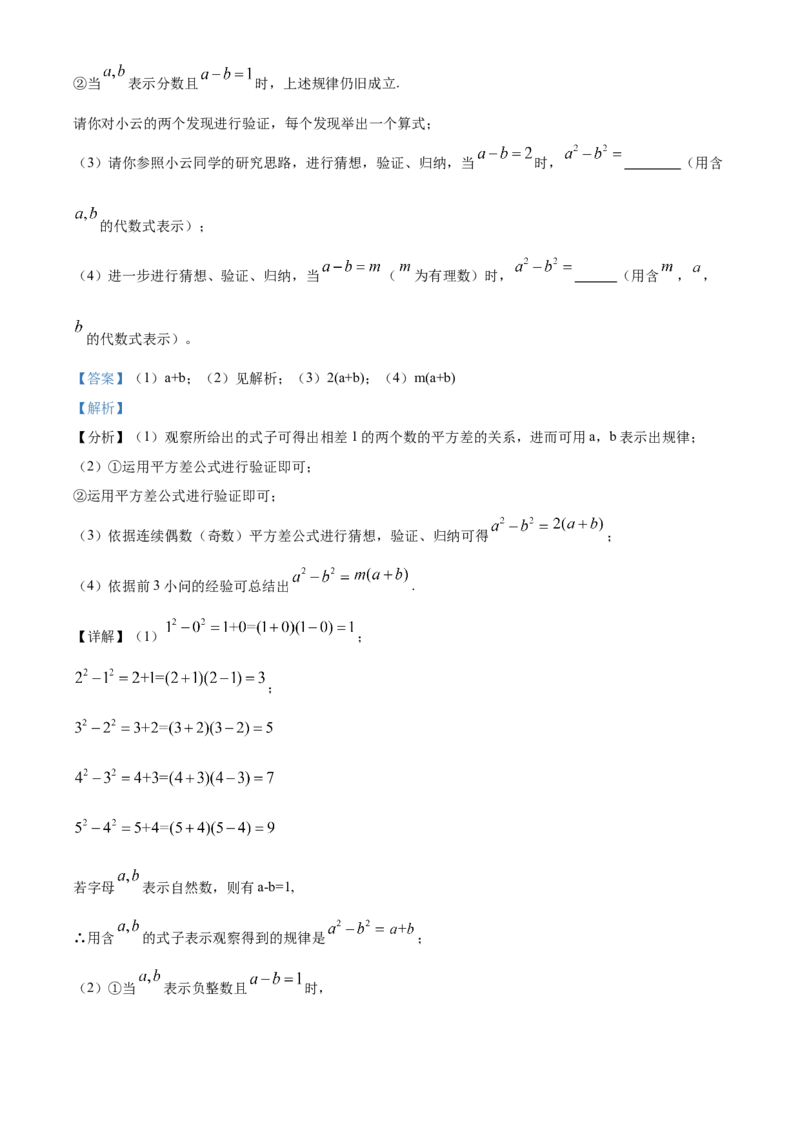 ②当$a,b$表示分数且$a-b=1$时，上述规律仍旧成立.

请你对小云的两个发现进行验证，每个发现举出一个算式；

（3）请你参照小云同学的研究思路，进行猜想，验证、归纳，当$a-b=2$时，$a^2-b^2=$____（用含$a,b$的代数式表示）；

（4）进一步进行猜想、验证、归纳，当$a-b=m$（$m$为有理数）时，$a^2-b^2=$____（用含$m$，$a$，$b$的代数式表示）。

【答案】（1）a+b；（2）见解析；（3）2(a+b)；（4）m(a+b)

【解析】

【分析】（1）观察所给出的式子可得出相差1的两个数的平方差的关系，进而可用a，b表示出规律；

（2）①运用平方差公式进行验证即可；

②运用平方差公式进行验证即可；

（3）依据连续偶数（奇数）平方差公式进行猜想，验证、归纳可得$a^2-b^2=2(a+b)$；

（4）依据前3小问的经验可总结出$a^2-b^2=m(a+b)$.

【详解】（1）$1^2-0^2=1+0=(1+0)(1-0)=1$；

$2^2-1^2=2+1=(2+1)(2-1)=3$；

$3^2-2^2=3+2=(3+2)(3-2)=5$

$4^2-3^2=4+3=(4+3)(4-3)=7$

$5^2-4^2=5+4=(5+4)(5-4)=9$

若字母$a,b$表示自然数，则有a-b=1,

∴用含$a,b$的式子表示观察得到的规律是$a^2-b^2=a+b$；

（2）①当$a,b$表示负整数且$a-b=1$时，